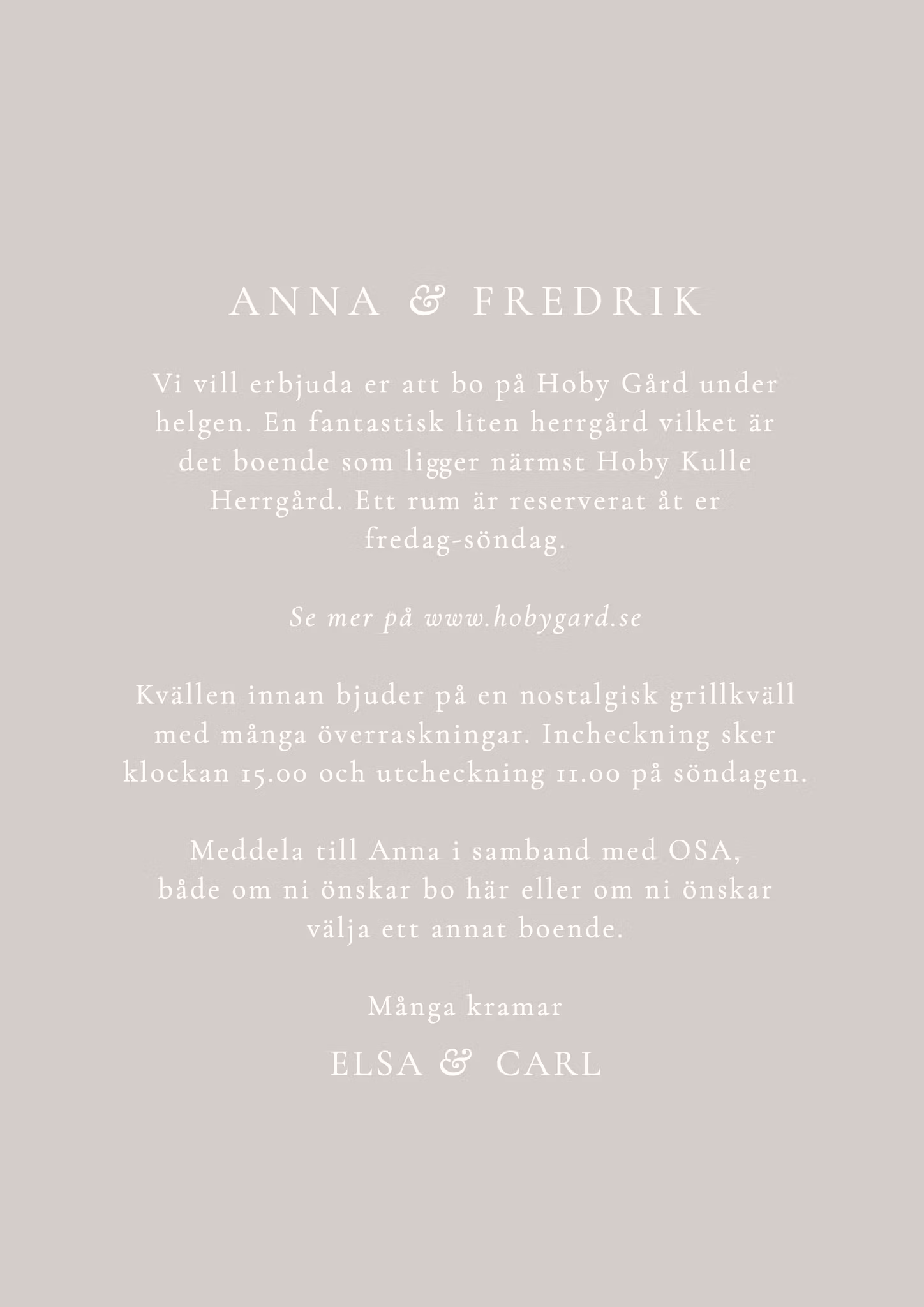 ANNA & FREDRIK

Vi vill erbjuda er att bo på Hoby Gård under helgen. En fantastisk liten herrgård vilket är det boende som ligger närmst Hoby Kulle Herrgård. Ett rum är reserverat åt er fredag-söndag.

Se mer på www.hobygard.se

Kvällen innan bjuder på en nostalgisk grillkväll med många överraskningar. Incheckning sker klockan 15.00 och utcheckning 11.00 på söndagen.

Meddela till Anna i samband med OSA, både om ni önskar bo här eller om ni önskar välja ett annat boende.

Många kramar

ELSA & CARL